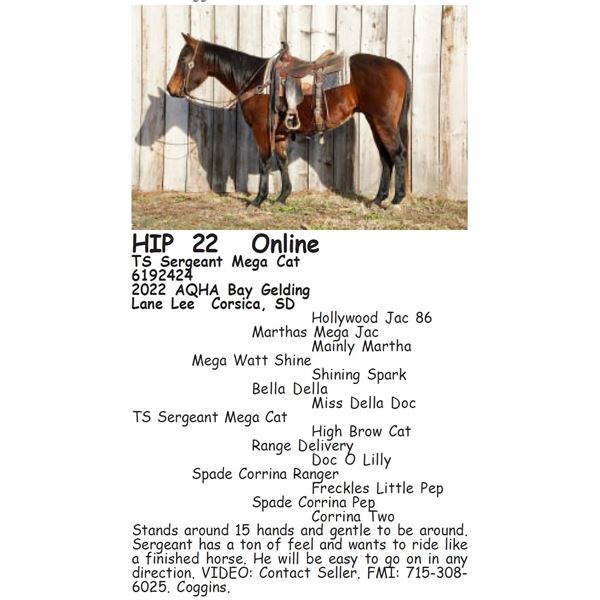 HIP 22 Online
TS Sergeant Mega Cat
6192424
2022 AQHA Bay Gelding
Lane Lee Corsica, SD

Hollywood Jac 86
Marthas Mega Jac
Mainly Martha
Mega Watt Shine
Shining Spark
Bella Della
Miss Della Doc
TS Sergeant Mega Cat
High Brow Cat
Range Delivery
Doc O Lilly
Spade Corrina Ranger
Freckles Little Pep
Spade Corrina Pep
Corrina Two

Stands around 15 hands and gentle to be around. Sergeant has a ton of feel and wants to ride like a finished horse. He will be easy to go on in any direction. VIDEO: Contact Seller. FMI: 715-308-6025. Coggins.